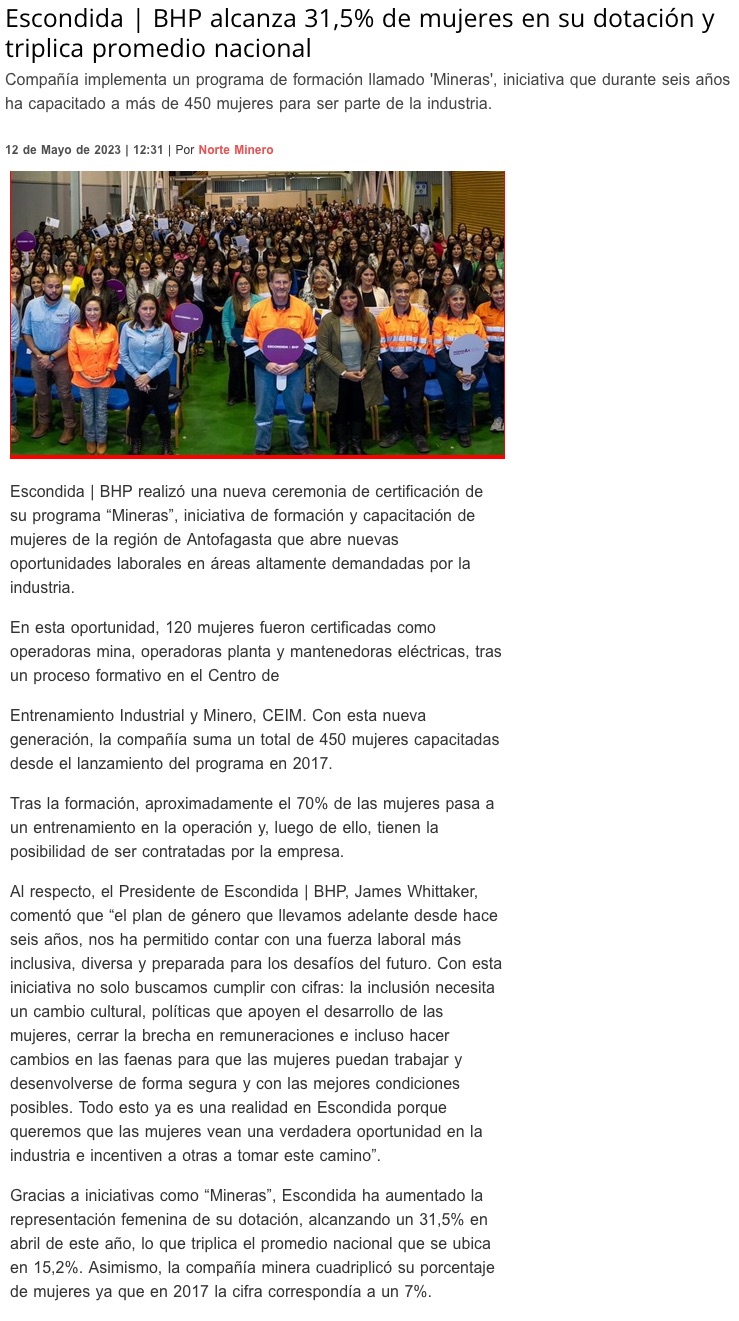 Escondida | BHP alcanza 31,5% de mujeres en su dotación y triplica promedio nacional

Compañía implementa un programa de formación llamado 'Mineras', iniciativa que durante seis años ha capacitado a más de 450 mujeres para ser parte de la industria.

12 de Mayo de 2023 | 12:31 | Por Norte Minero

ESCONDIDA | BHP

Escondida | BHP realizó una nueva ceremonia de certificación de su programa “Mineras”, iniciativa de formación y capacitación de mujeres de la región de Antofagasta que abre nuevas oportunidades laborales en áreas altamente demandadas por la industria.

En esta oportunidad, 120 mujeres fueron certificadas como operadoras mina, operadoras planta y mantenedoras eléctricas, tras un proceso formativo en el Centro de

Entrenamiento Industrial y Minero, CEIM. Con esta nueva generación, la compañía suma un total de 450 mujeres capacitadas desde el lanzamiento del programa en 2017.

Tras la formación, aproximadamente el 70% de las mujeres pasa a un entrenamiento en la operación y, luego de ello, tienen la posibilidad de ser contratadas por la empresa.

Al respecto, el Presidente de Escondida | BHP, James Whittaker, comentó que “el plan de género que llevamos adelante desde hace seis años, nos ha permitido contar con una fuerza laboral más inclusiva, diversa y preparada para los desafíos del futuro. Con esta iniciativa no solo buscamos cumplir con cifras: la inclusión necesita un cambio cultural, políticas que apoyen el desarrollo de las mujeres, cerrar la brecha en remuneraciones e incluso hacer cambios en las faenas para que las mujeres puedan trabajar y desenvolverse de forma segura y con las mejores condiciones posibles. Todo esto ya es una realidad en Escondida porque queremos que las mujeres vean una verdadera oportunidad en la industria e incentiven a otras a tomar este camino”.

Gracias a iniciativas como “Mineras”, Escondida ha aumentado la representación femenina de su dotación, alcanzando un 31,5% en abril de este año, lo que triplica el promedio nacional que se ubica en 15,2%. Asimismo, la compañía minera cuadriplicó su porcentaje de mujeres ya que en 2017 la cifra correspondía a un 7%.